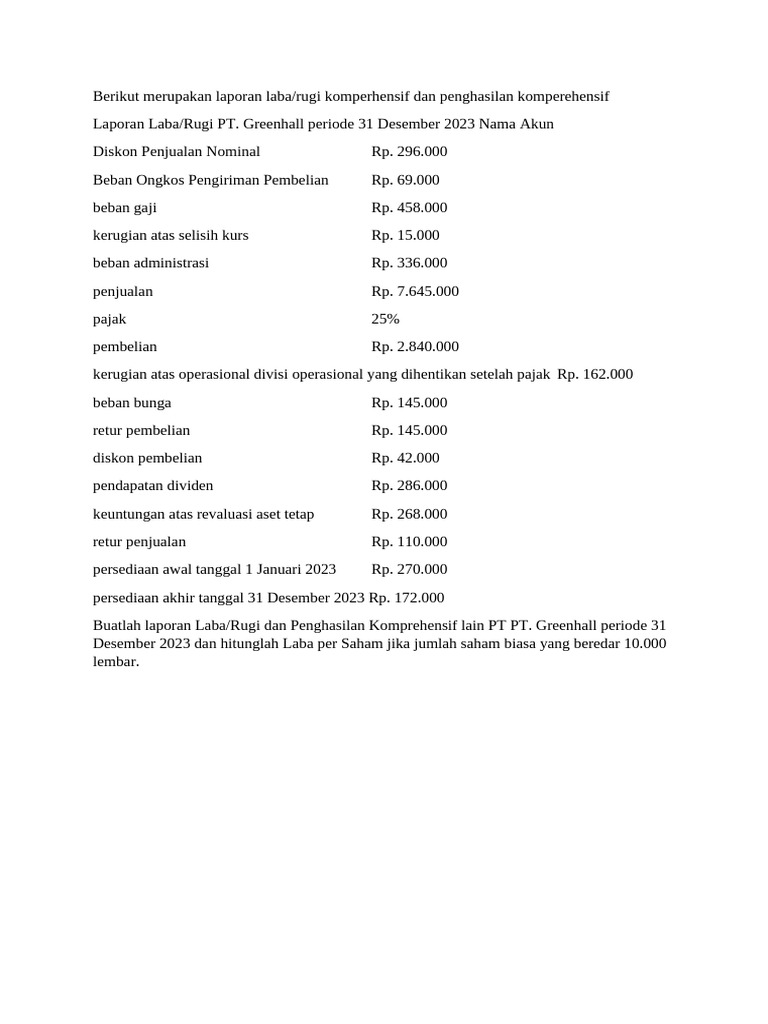 Berikut merupakan laporan laba/rugi komperhensif dan penghasilan komperehensif

Laporan Laba/Rugi PT. Greenhall periode 31 Desember 2023 Nama Akun

Diskon Penjualan Nominal Rp. 296.000

Beban Ongkos Pengiriman Pembelian Rp. 69.000

beban gaji Rp. 458.000

kerugian atas selisih kurs Rp. 15.000

beban administrasi Rp. 336.000

penjualan Rp. 7.645.000

pajak 25%

pembelian Rp. 2.840.000

kerugian atas operasional divisi operasional yang dihentikan setelah pajak Rp. 162.000

beban bunga Rp. 145.000

retur pembelian Rp. 145.000

diskon pembelian Rp. 42.000

pendapatan dividen Rp. 286.000

keuntungan atas revaluasi aset tetap Rp. 268.000

retur penjualan Rp. 110.000

persediaan awal tanggal 1 Januari 2023 Rp. 270.000

persediaan akhir tanggal 31 Desember 2023 Rp. 172.000

Buatlah laporan Laba/Rugi dan Penghasilan Komprehensif lain PT PT. Greenhall periode 31 Desember 2023 dan hitunglah Laba per Saham jika jumlah saham biasa yang beredar 10.000 lembar.